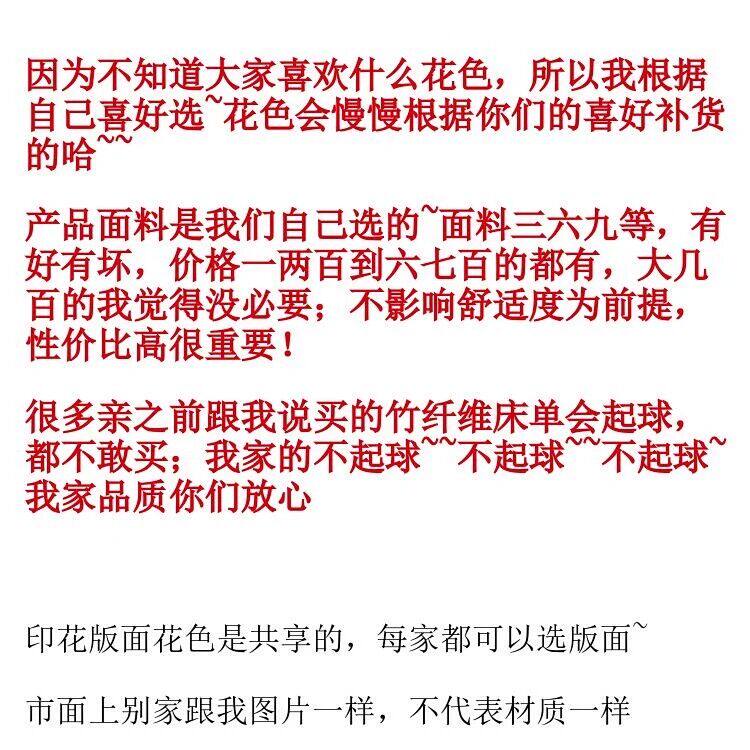 因为不知道大家喜欢什么花色，所以我根据自己喜好选~花色会慢慢根据你们的喜好补货的哈~~

产品面料是我们自己选的~面料三六九等，有好有坏，价格一两百到六七百的都有，大几百的我觉得没必要；不影响舒适度为前提，性价比高很重要！

很多亲之前跟我说买的竹纤维床单会起球，都不敢买；我家的不起球~~不起球~~不起球~我家品质你们放心

印花版面花色是共享的，每家都可以选版面~

市面上别家跟我图片一样，不代表材质一样